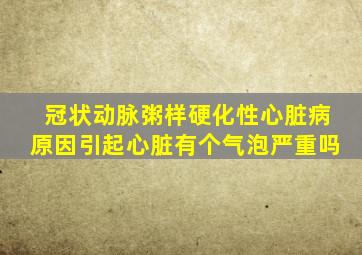 冠状动脉粥样硬化性心脏病原因引起心脏有个气泡严重吗